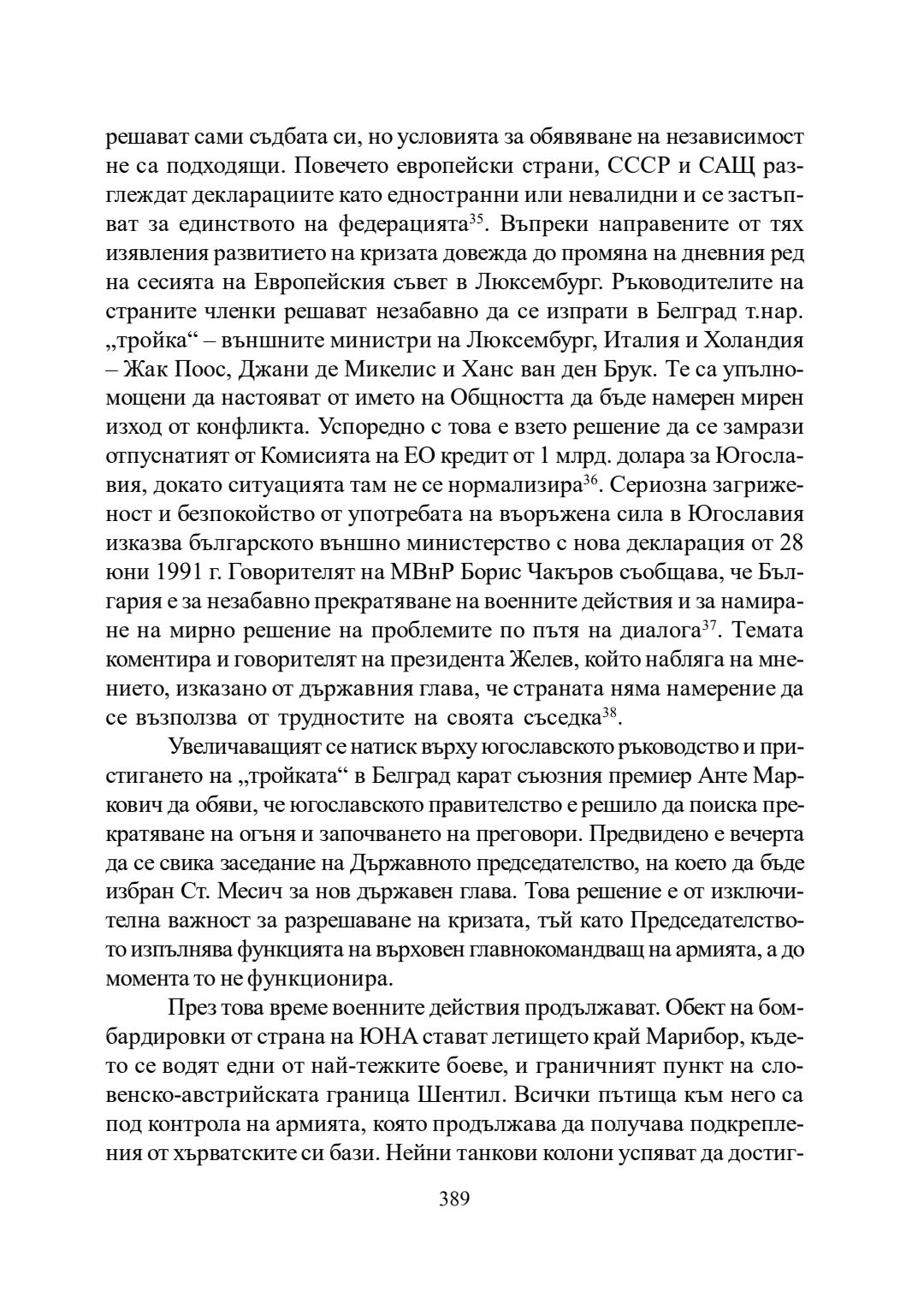 решават сами съдбата си, но условията за обявяване на независимост не са подходящи. Повечето европейски страни, СССР и САЩ разглеждат декларациите като едностранни или невалидни и се застъпват за единството на федерацията$^{35}$. Въпреки направените от тях изявления развитието на кризата довежда до промяна на дневния ред на сесията на Европейския съвет в Люксембург. Ръководителите на страните членки решават незабавно да се изпрати в Белград т.нар. „тройка“ – външните министри на Люксембург, Италия и Холандия – Жак Поос, Джани де Микелис и Ханс ван ден Брук. Те са упълномощени да настояват от името на Общността да бъде намерен мирен изход от конфликта. Успоредно с това е взето решение да се замрази отпуснатият от Комисията на ЕО кредит от 1 млрд. долара за Югославия, докато ситуацията там не се нормализира$^{36}$. Сериозна загриженост и безпокойство от употребата на въоръжена сила в Югославия изказва българското външно министерство с нова декларация от 28 юни 1991 г. Говорителят на МВнР Борис Чакъров съобщава, че България е за незабавно прекратяване на военните действия и за намиране на мирно решение на проблемите по пътя на диалога$^{37}$. Темата коментира и говорителят на президента Желев, който набляга на мнението, изказано от държавния глава, че страната няма намерение да се възползва от трудностите на своята съседка$^{38}$.

Увеличаващият се натиск върху югославското ръководство и пристигането на „тройката“ в Белград карат съюзния премиер Анте Маркович да обяви, че югославското правителство е решило да поиска прекратяване на огъня и започването на преговори. Предвидено е вечерта да се свика заседание на Държавното председателство, на което да бъде избран Ст. Месич за нов държавен глава. Това решение е от изключителна важност за разрешаване на кризата, тъй като Председателството изпълнява функцията на върховен главнокомандващ на армията, а до момента то не функционира.

През това време военните действия продължават. Обект на бомбардировки от страна на ЮНА стават летището край Марибор, където се водят едни от най-тежките боеве, и граничният пункт на словенско-австрийската граница Шентил. Всички пътища към него са под контрола на армията, която продължава да получава подкрепления от хърватските си бази. Нейни танкови колони успяват да достиг-

389